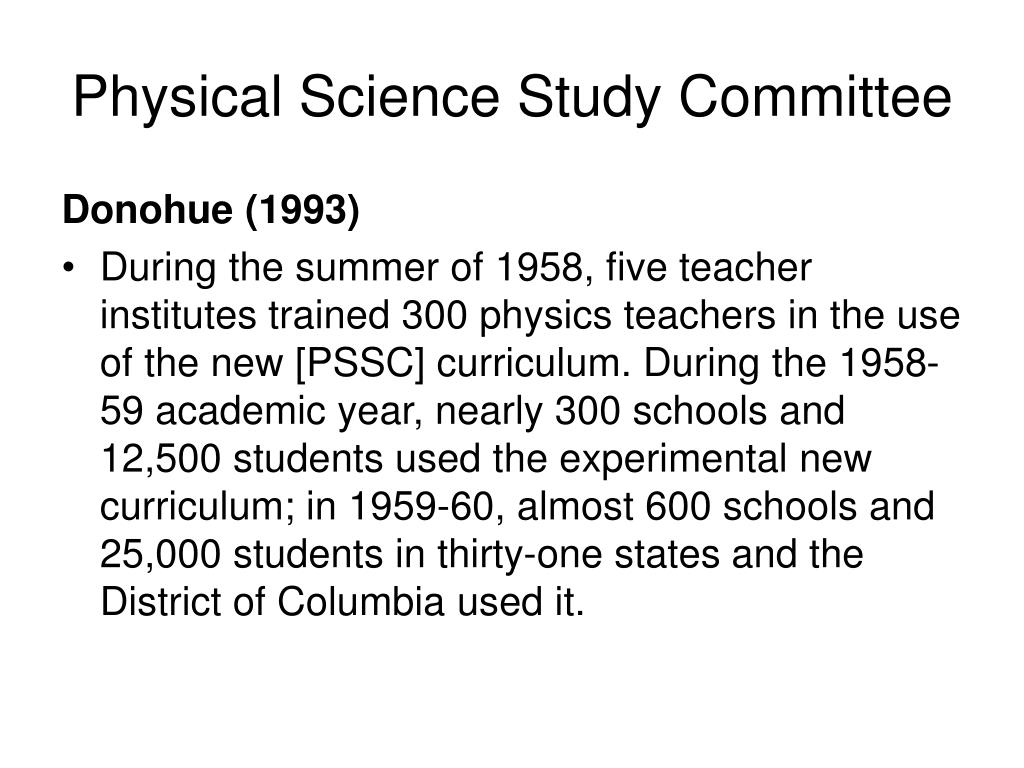 Physical Science Study Committee

Donohue (1993)

• During the summer of 1958, five teacher institutes trained 300 physics teachers in the use of the new [PSSC] curriculum. During the 1958-59 academic year, nearly 300 schools and 12,500 students used the experimental new curriculum; in 1959-60, almost 600 schools and 25,000 students in thirty-one states and the District of Columbia used it.